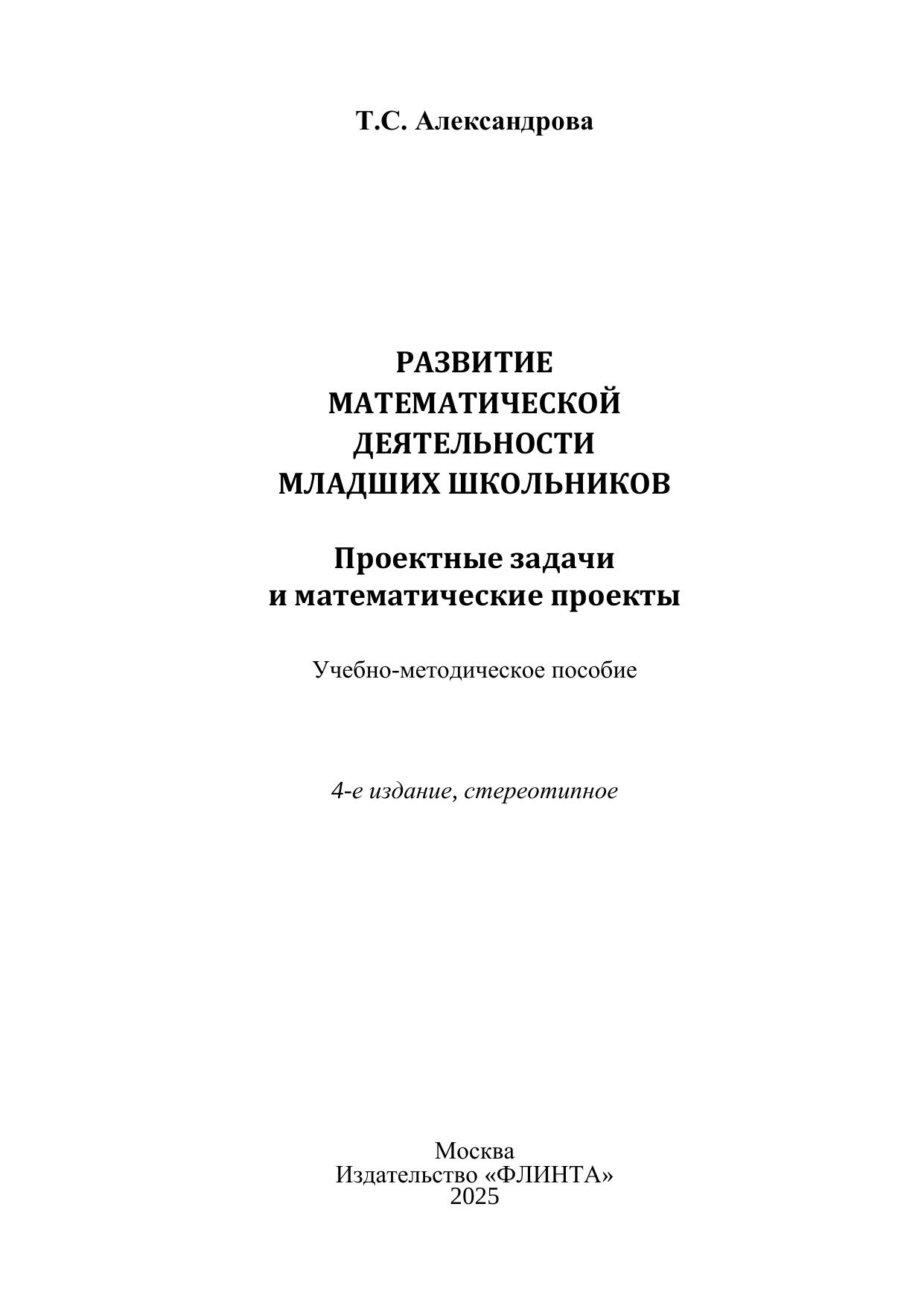 Т.С. Александрова

РАЗВИТИЕ
МАТЕМАТИЧЕСКОЙ
ДЕЯТЕЛЬНОСТИ
МЛАДШИХ ШКОЛЬНИКОВ

Проектные задачи
и математические проекты

Учебно-методическое пособие

4-е издание, стереотипное

Москва
Издательство «ФЛИНТА»
2025